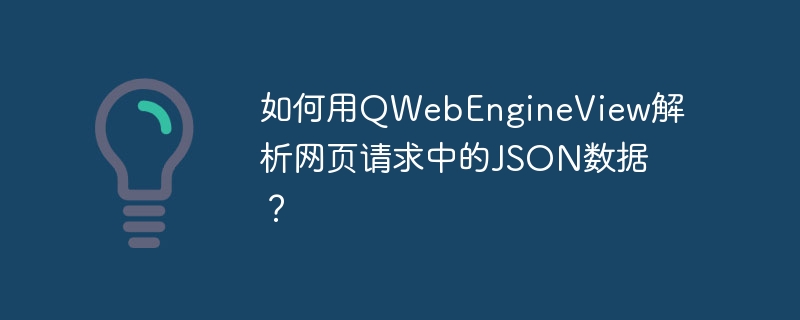 如何用QWebEngineView解析网页请求中的JSON数据？